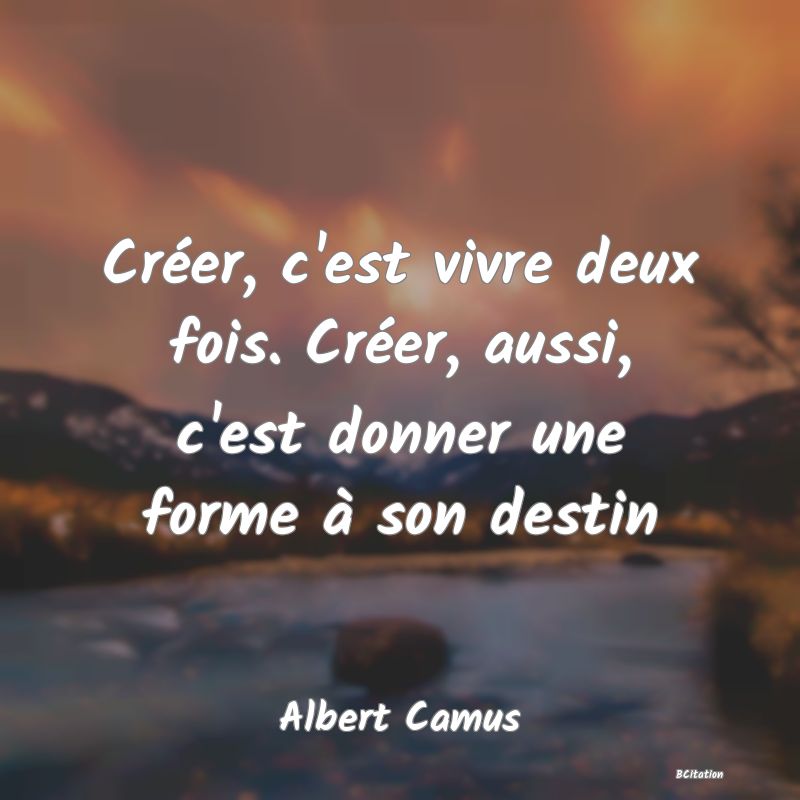 Créer, c'est vivre deux fois. Créer, aussi, c'est donner une forme à son destin

Albert Camus

BCitation